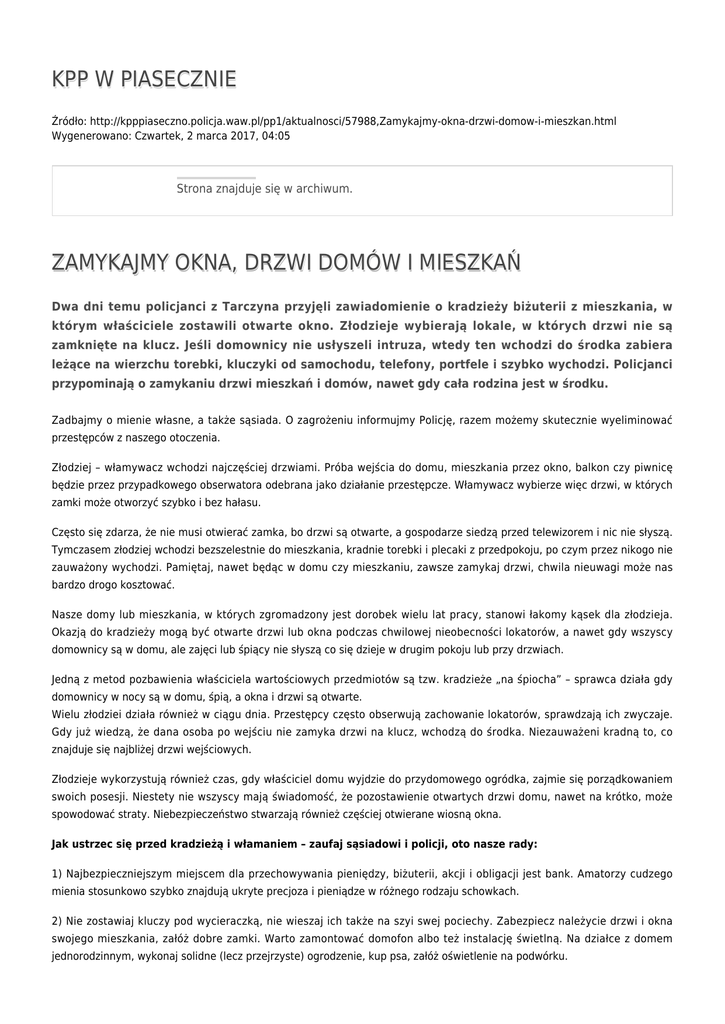 KPP W PIASECZNIE

Źródło: http://kpppiaseczno.policja.waw.pl/pp1/aktualnosci/57988,Zamykajmy-okna-drzwi-domow-i-mieszkan.html
Wygenerowano: Czwartek, 2 marca 2017, 04:05

Strona znajduje się w archiwum.

ZAMYKAJMY OKNA, DRZWI DOMÓW I MIESZKAŃ

Dwa dni temu policjanci z Tarczyna przyjęli zawiadomienie o kradzieży biżuterii z mieszkania, w którym właściciele zostawili otwarte okno. Złodzieje wybierają lokale, w których drzwi nie są zamknięte na klucz. Jeśli domownicy nie usłyszeli intruza, wtedy ten wchodzi do środka zabiera leżące na wierzchu torebki, kluczyki od samochodu, telefony, portfele i szybko wychodzi. Policjanci przypominają o zamykaniu drzwi mieszkań i domów, nawet gdy cała rodzina jest w środku.

Zadbajmy o mienie własne, a także sąsiada. O zagrożeniu informujmy Policję, razem możemy skutecznie wyeliminować przestępców z naszego otoczenia.

Złodziej – włamywacz wchodzi najczęściej drzwiami. Próba wejścia do domu, mieszkania przez okno, balkon czy piwnicę będzie przez przypadkowego obserwatora odebrana jako działanie przestępcze. Włamywacz wybierze więc drzwi, w których zamki może otworzyć szybko i bez hałasu.

Często się zdarza, że nie musi otwierać zamka, bo drzwi są otwarte, a gospodarze siedzą przed telewizorem i nic nie słyszą. Tymczasem złodziej wchodzi bezszelestnie do mieszkania, kradnie torebki i plecaki z przedpokoju, po czym przez nikogo nie zauważony wychodzi. Pamiętaj, nawet będąc w domu czy mieszkaniu, zawsze zamykaj drzwi, chwila nieuwagi może nas bardzo drogo kosztować.

Nasze domy lub mieszkania, w których zgromadzony jest dorobek wielu lat pracy, stanowi łakomy kąsek dla złodzieja. Okazją do kradzieży mogą być otwarte drzwi lub okna podczas chwilowej nieobecności lokatorów, a nawet gdy wszyscy domownicy są w domu, ale zajęci lub śpiący nie słyszą co się dzieje w drugim pokoju lub przy drzwiach.

Jedną z metod pozbawienia właściciela wartościowych przedmiotów są tzw. kradzieże „na śpiocha" – sprawca działa gdy domownicy w nocy są w domu, śpią, a okna i drzwi są otwarte.
Wielu złodziei działa również w ciągu dnia. Przestępcy często obserwują zachowanie lokatorów, sprawdzają ich zwyczaje. Gdy już wiedzą, że dana osoba po wejściu nie zamyka drzwi na klucz, wchodzą do środka. Niezauważeni kradną to, co znajduje się najbliżej drzwi wejściowych.

Złodzieje wykorzystują również czas, gdy właściciel domu wyjdzie do przydomowego ogródka, zajmie się porządkowaniem swoich posesji. Niestety nie wszyscy mają świadomość, że pozostawienie otwartych drzwi domu, nawet na krótko, może spowodować straty. Niebezpieczeństwo stwarzają również częściej otwierane wiosną okna.

Jak ustrzec się przed kradzieżą i włamaniem – zaufaj sąsiadowi i policji, oto nasze rady:

1) Najbezpieczniejszym miejscem dla przechowywania pieniędzy, biżuterii, akcji i obligacji jest bank. Amatorzy cudzego mienia stosunkowo szybko znajdują ukryte precjoza i pieniądze w różnego rodzaju schowkach.

2) Nie zostawiaj kluczy pod wycieraczką, nie wieszaj ich także na szyi swej pociechy. Zabezpiecz należycie drzwi i okna swojego mieszkania, załóż dobre zamki. Warto zamontować domofon albo też instalację świetlną. Na działce z domem jednorodzinnym, wykonaj solidne (lecz przejrzyste) ogrodzenie, kup psa, załóż oświetlenie na podwórku.